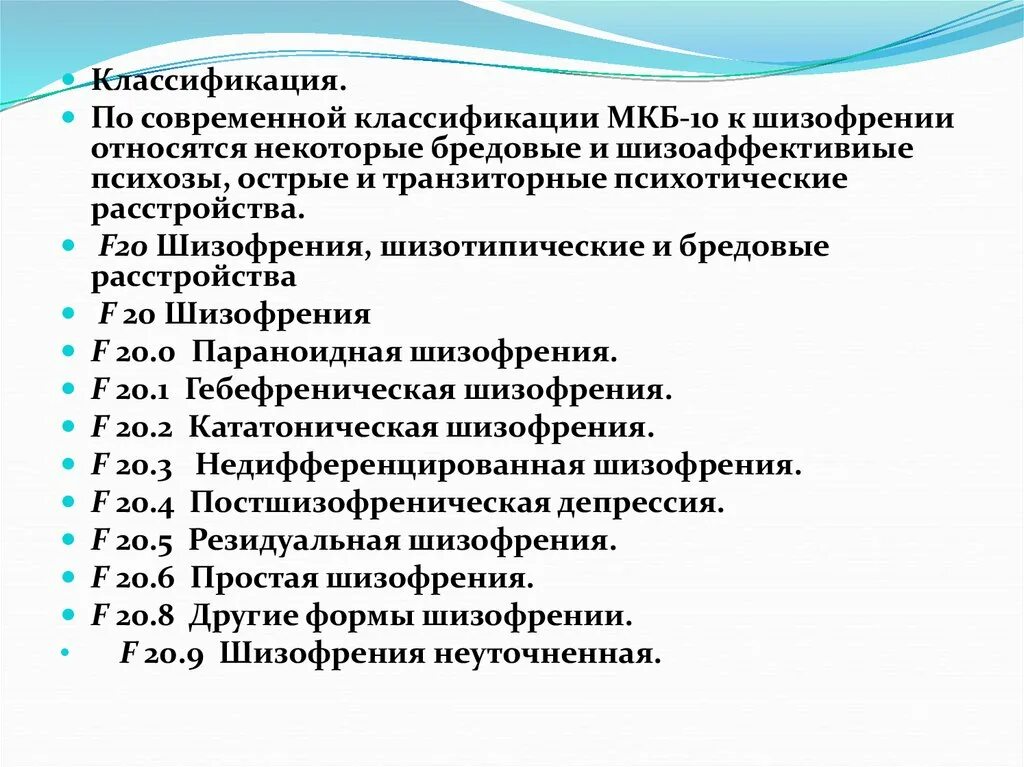 Классификация.

По современной классификации МКБ-10 к шизофрении относятся некоторые бредовые и шизоаффективиые психозы, острые и транзиторные психотические расстройства.

F20 Шизофрения, шизотипические и бредовые расстройства

F 20 Шизофрения

F 20.0 Параноидная шизофрения.

F 20.1 Гебефреническая шизофрения.

F 20.2 Кататоническая шизофрения.

F 20.3 Недифференцированная шизофрения.

F 20.4 Постшизофреническая депрессия.

F 20.5 Резидуальная шизофрения.

F 20.6 Простая шизофрения.

F 20.8 Другие формы шизофрении.

F 20.9 Шизофрения неуточненная.